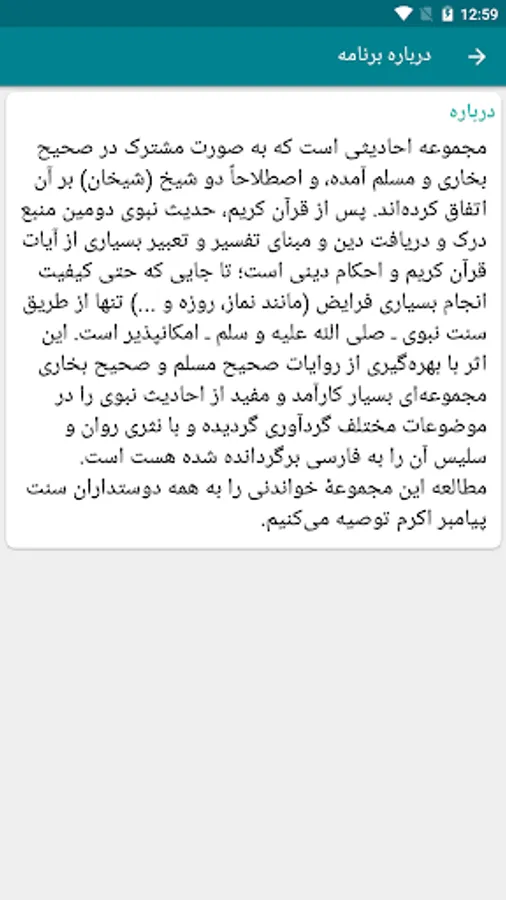 12:59

درباره برنامه

درباره

مجموعه احادیثی است که به صورت مشترک در صحیح بخاری و مسلم آمده، و اصطلاحاً دو شیخ (شیخان) بر آن اتفاق کرده‌اند. پس از قرآن کریم، حدیث نبوی دومین منبع درک و دریافت دین و مبنای تفسیر و تعبیر بسیاری از آیات قرآن کریم و احکام دینی است؛ تا جایی که حتی کیفیت انجام بسیاری فرایض (مانند نماز، روزه و ...) تنها از طریق سنت نبوی ـ صلی الله علیه و سلم ـ امکانپذیر است. این اثر با بهره‌گیری از روایات صحیح مسلم و صحیح بخاری مجموعه‌ای بسیار کارآمد و مفید از احادیث نبوی را در موضوعات مختلف گردآوری گردیده و با نثری روان و سلیس آن را به فارسی برگردانده شده هست است.
مطالعه این مجموعهٔ خواندنی را به همه دوستداران سنت پیامبر اکرم توصیه می‌کنیم.